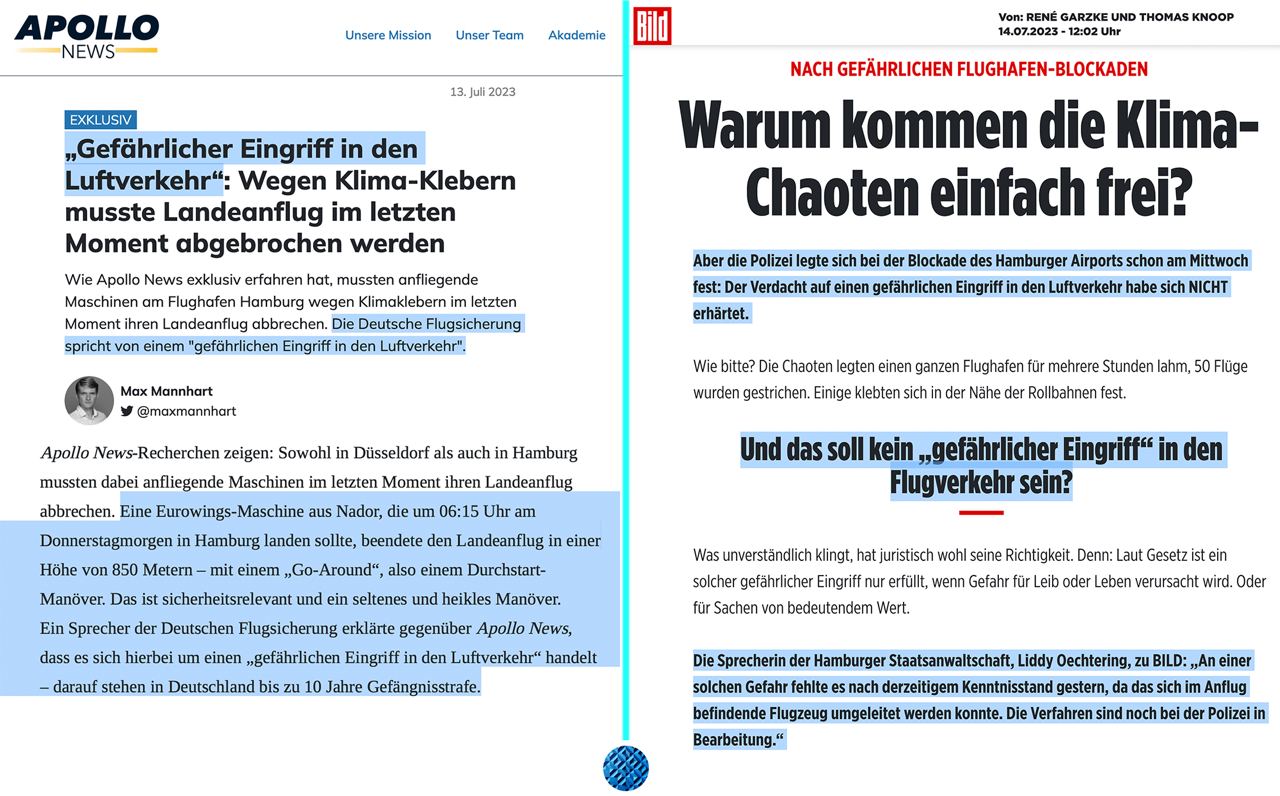 APOLLO NEWS

Unsere Mission Unser Team Akademie

13. Juli 2023

EXKLUSIV

„Gefährlicher Eingriff in den Luftverkehr“: Wegen Klima-Klebern musste Landeanflug im letzten Moment abgebrochen werden

Wie Apollo News exklusiv erfahren hat, mussten anfliegende Maschinen am Flughafen Hamburg wegen Klimaklebern im letzten Moment ihren Landeanflug abbrechen. Die Deutsche Flugsicherung spricht von einem "gefährlichen Eingriff in den Luftverkehr".

Max Mannhart
@maxmannhart

Apollo News-Recherchen zeigen: Sowohl in Düsseldorf als auch in Hamburg mussten dabei anfliegende Maschinen im letzten Moment ihren Landeanflug abbrechen. Eine Eurowings-Maschine aus Nador, die um 06:15 Uhr am Donnerstagmorgen in Hamburg landen sollte, beendete den Landeanflug in einer Höhe von 850 Metern – mit einem „Go-Around“, also einem Durchstart-Manöver. Das ist sicherheitsrelevant und ein seltenes und heikles Manöver.
Ein Sprecher der Deutschen Flugsicherung erklärte gegenüber Apollo News, dass es sich hierbei um einen „gefährlichen Eingriff in den Luftverkehr“ handelt – darauf stehen in Deutschland bis zu 10 Jahre Gefängnisstrafe.

Bild

Von: RENÉ GARZKE UND THOMAS KNOOP
14.07.2023 - 12:02 Uhr

NACH GEFÄHRLICHEN FLUGHAFEN-BLOCKADEN

Warum kommen die Klima-Chaoten einfach frei?

Aber die Polizei legte sich bei der Blockade des Hamburger Airports schon am Mittwoch fest: Der Verdacht auf einen gefährlichen Eingriff in den Luftverkehr habe sich NICHT erhärtet.

Wie bitte? Die Chaoten legten einen ganzen Flughafen für mehrere Stunden lahm, 50 Flüge wurden gestrichen. Einige klebten sich in der Nähe der Rollbahnen fest.

Und das soll kein „gefährlicher Eingriff“ in den Flugverkehr sein?

Was unverständlich klingt, hat juristisch wohl seine Richtigkeit. Denn: Laut Gesetz ist ein solcher gefährlicher Eingriff nur erfüllt, wenn Gefahr für Leib oder Leben verursacht wird. Oder für Sachen von bedeutendem Wert.

Die Sprecherin der Hamburger Staatsanwaltschaft, Liddy Oechtering, zu BILD: „An einer solchen Gefahr fehlte es nach derzeitigem Kenntnisstand gestern, da das sich im Anflug befindende Flugzeug umgeleitet werden konnte. Die Verfahren sind noch bei der Polizei in Bearbeitung.“